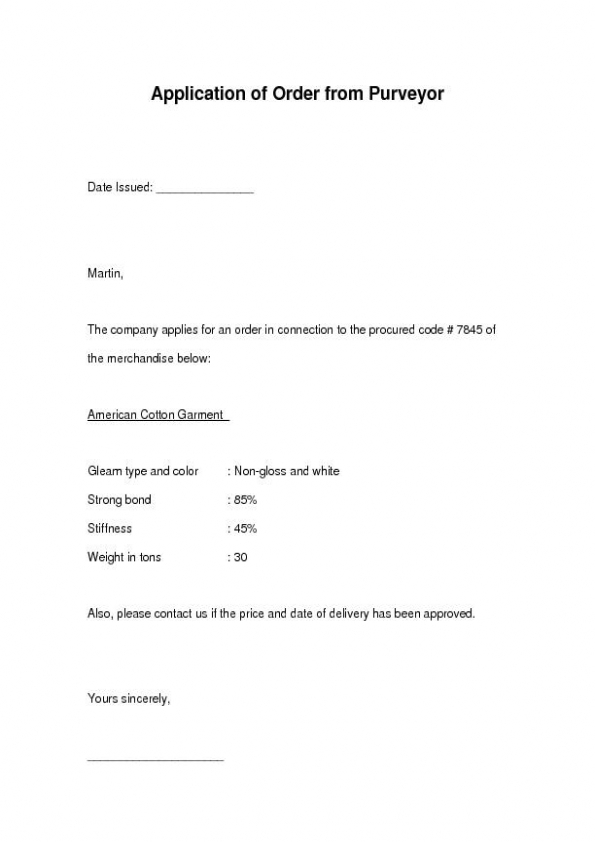 Application of Order from Purveyor

Date Issued: _______________

Martin,

The company applies for an order in connection to the procured code # 7845 of the merchandise below:

American Cotton Garment

Gleam type and color : Non-gloss and white
Strong bond : 85%
Stiffness : 45%
Weight in tons : 30

Also, please contact us if the price and date of delivery has been approved.

Yours sincerely,

_____________________